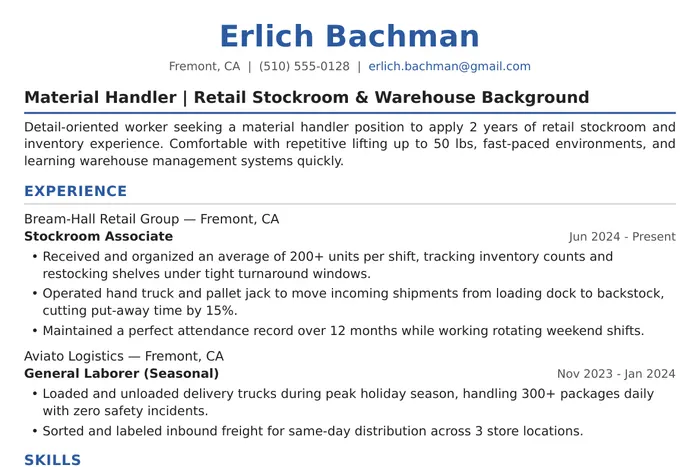 Erlich Bachman

Fremont, CA | (510) 555-0128 | erlich.bachman@gmail.com

Material Handler | Retail Stockroom & Warehouse Background

Detail-oriented worker seeking a material handler position to apply 2 years of retail stockroom and inventory experience. Comfortable with repetitive lifting up to 50 lbs, fast-paced environments, and learning warehouse management systems quickly.

EXPERIENCE

Bream-Hall Retail Group — Fremont, CA
Stockroom Associate
Jun 2024 - Present

• Received and organized an average of 200+ units per shift, tracking inventory counts and restocking shelves under tight turnaround windows.
• Operated hand truck and pallet jack to move incoming shipments from loading dock to backstock, cutting put-away time by 15%.
• Maintained a perfect attendance record over 12 months while working rotating weekend shifts.

Aviato Logistics — Fremont, CA
General Laborer (Seasonal)
Nov 2023 - Jan 2024

• Loaded and unloaded delivery trucks during peak holiday season, handling 300+ packages daily with zero safety incidents.
• Sorted and labeled inbound freight for same-day distribution across 3 store locations.

SKILLS